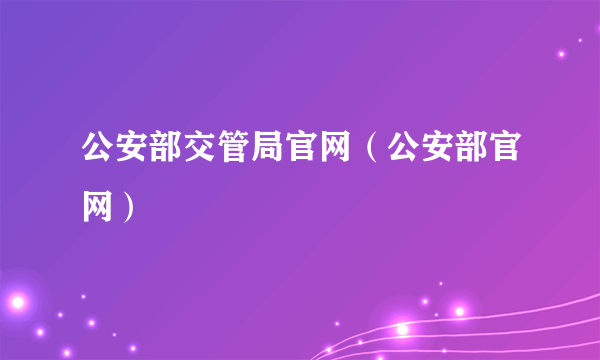 公安部交管局官网（公安部官网）